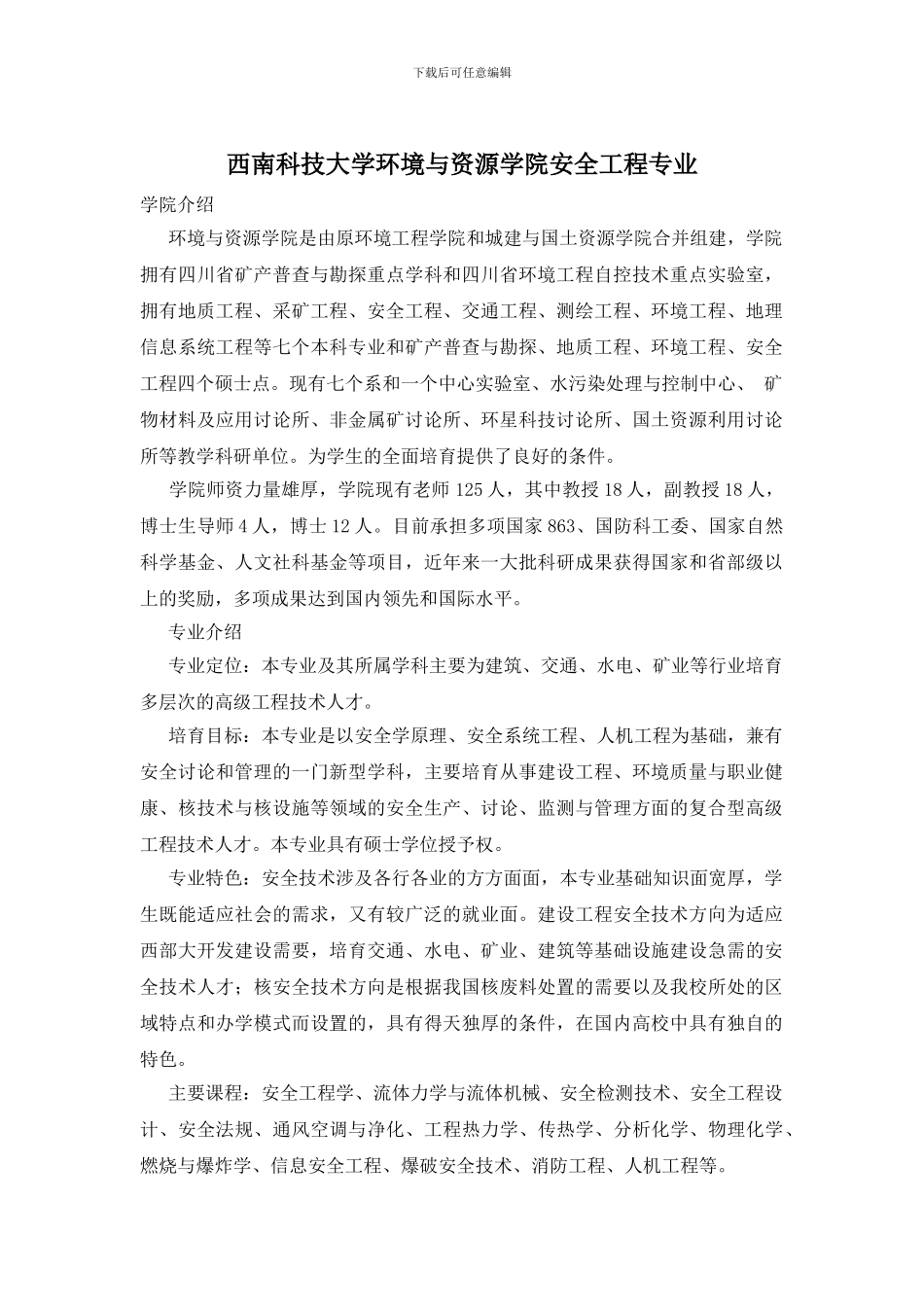 下载后可任意编辑

西南科技大学环境与资源学院安全工程专业

学院介绍

环境与资源学院是由原环境工程学院和城建与国土资源学院合并组建，学院拥有四川省矿产普查与勘探重点学科和四川省环境工程自控技术重点实验室，拥有地质工程、采矿工程、安全工程、交通工程、测绘工程、环境工程、地理信息系统工程等七个本科专业和矿产普查与勘探、地质工程、环境工程、安全工程四个硕士点。现有七个系和一个中心实验室、水污染处理与控制中心、 矿物材料及应用讨论所、非金属矿讨论所、环星科技讨论所、国土资源利用讨论所等教学科研单位。为学生的全面培育提供了良好的条件。

学院师资力量雄厚，学院现有老师 125 人，其中教授 18 人，副教授 18 人，博士生导师 4 人，博士 12 人。目前承担多项国家 863、国防科工委、国家自然科学基金、人文社科基金等项目，近年来一大批科研成果获得国家和省部级以上的奖励，多项成果达到国内领先和国际水平。

专业介绍

专业定位：本专业及其所属学科主要为建筑、交通、水电、矿业等行业培育多层次的高级工程技术人才。

培育目标：本专业是以安全学原理、安全系统工程、人机工程为基础，兼有安全讨论和管理的一门新型学科，主要培育从事建设工程、环境质量与职业健康、核技术与核设施等领域的安全生产、讨论、监测与管理方面的复合型高级工程技术人才。本专业具有硕士学位授予权。

专业特色：安全技术涉及各行各业的方方面面，本专业基础知识面宽厚，学生既能适应社会的需求，又有较广泛的就业面。建设工程安全技术方向为适应西部大开发建设需要，培育交通、水电、矿业、建筑等基础设施建设急需的安全技术人才；核安全技术方向是根据我国核废料处置的需要以及我校所处的区域特点和办学模式而设置的，具有得天独厚的条件，在国内高校中具有独自的特色。

主要课程：安全工程学、流体力学与流体机械、安全检测技术、安全工程设计、安全法规、通风空调与净化、工程热力学、传热学、分析化学、物理化学、燃烧与爆炸学、信息安全工程、爆破安全技术、消防工程、人机工程等。